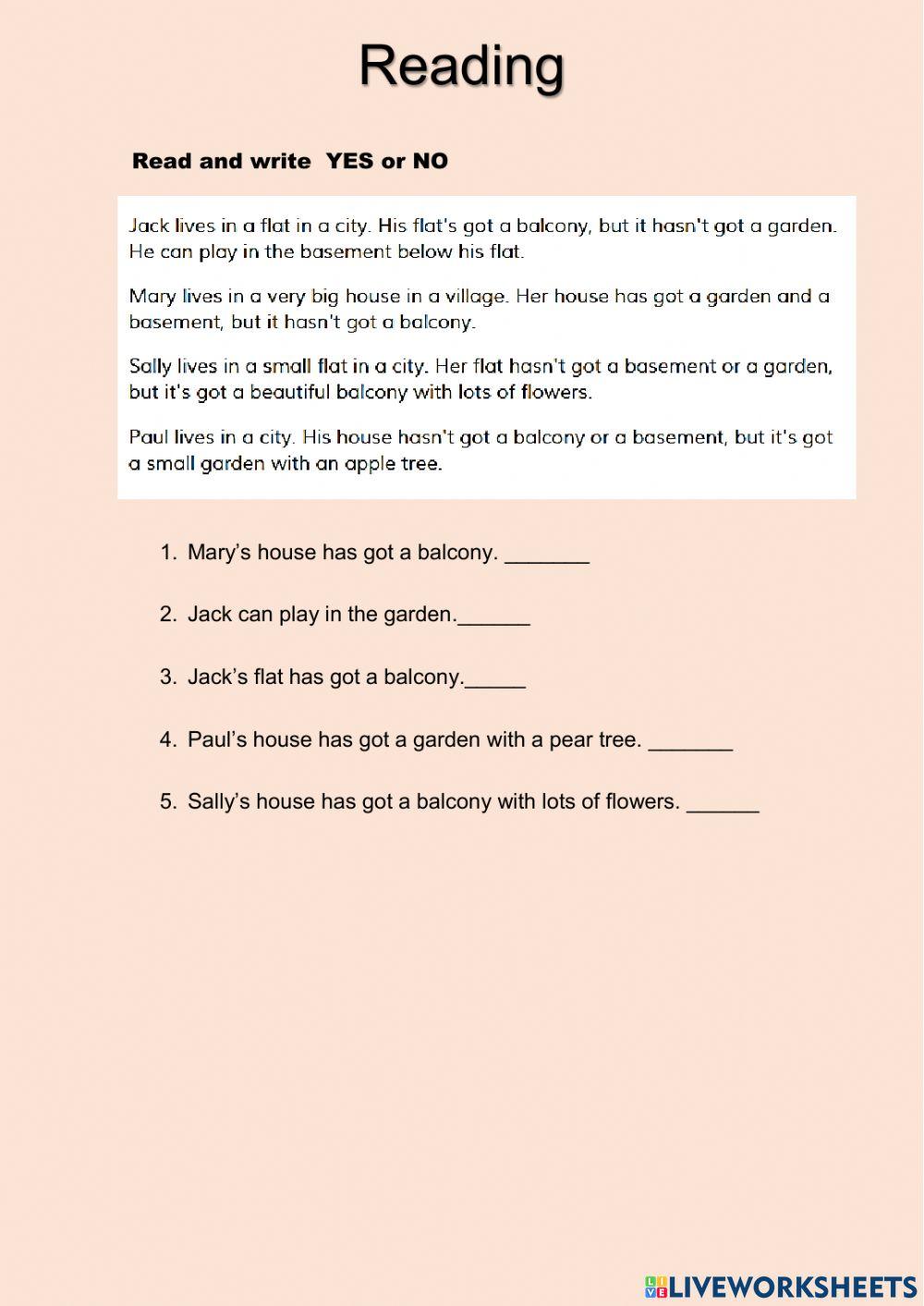 Reading

Read and write YES or NO

Jack lives in a flat in a city. His flat's got a balcony, but it hasn't got a garden. He can play in the basement below his flat.

Mary lives in a very big house in a village. Her house has got a garden and a basement, but it hasn't got a balcony.

Sally lives in a small flat in a city. Her flat hasn't got a basement or a garden, but it's got a beautiful balcony with lots of flowers.

Paul lives in a city. His house hasn't got a balcony or a basement, but it's got a small garden with an apple tree.

1. Mary's house has got a balcony. _______

2. Jack can play in the garden.______

3. Jack's flat has got a balcony._____

4. Paul's house has got a garden with a pear tree. _______

5. Sally's house has got a balcony with lots of flowers. ______

LIVEWORKSHEETS